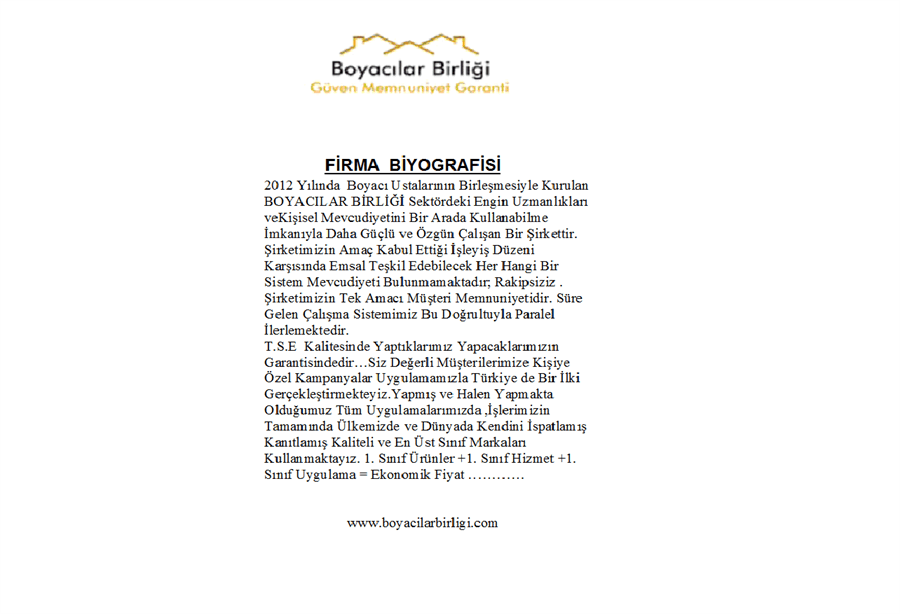 Boyacılar Birliği
Güven Memnuniyet Garanti

FİRMA BİYOGRAFİSİ

2012 Yılında Boyacı Ustalarının Birleşmesiyle Kurulan BOYACILAR BİRLİĞİ Sektördeki Engin Uzmanlıkları veKişisel Mevcudiyetini Bir Arada Kullanabilme İmkanıyla Daha Güçlü ve Özgün Çalışan Bir Şirkettir. Şirketimizin Amaç Kabul Ettiği İşleyiş Düzeni Karşısında Emsal Teşkil Edebilecek Her Hangi Bir Sistem Mevcudiyeti Bulunmamaktadır; Rakipsiziz . Şirketimizin Tek Amacı Müşteri Memnuniyetidir. Süre Gelen Çalışma Sistemimiz Bu Doğrultuyla Paralel İlerlemektedir.
T.S.E Kalitesinde Yaptıklarımız Yapacaklarımızın Garantisindedir…Siz Değerli Müşterilerimize Kişiye Özel Kampanyalar Uygulamamızla Türkiye de Bir İlki Gerçekleştirmekteyiz.Yapmış ve Halen Yapmakta Olduğumuz Tüm Uygulamalarımızda ,İşlerimizin Tamamında Ülkemizde ve Dünyada Kendini İspatlamış Kanıtlamış Kaliteli ve En Üst Sınıf Markaları Kullanmaktayız. 1. Sınıf Ürünler +1. Sınıf Hizmet +1. Sınıf Uygulama = Ekonomik Fiyat …………

www.boyacilarbirligi.com